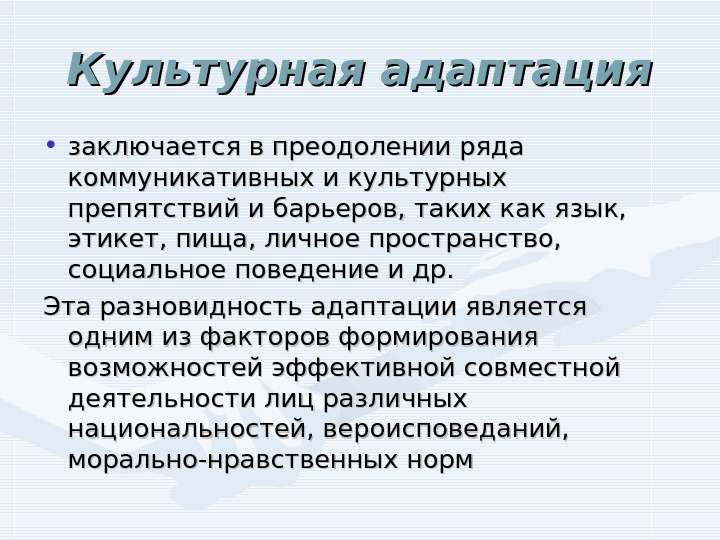 Культурная адаптация

• заключается в преодолении ряда коммуникативных и культурных препятствий и барьеров, таких как язык, этикет, пища, личное пространство, социальное поведение и др.

Эта разновидность адаптации является одним из факторов формирования возможностей эффективной совместной деятельности лиц различных национальностей, вероисповеданий, морально-нравственных норм